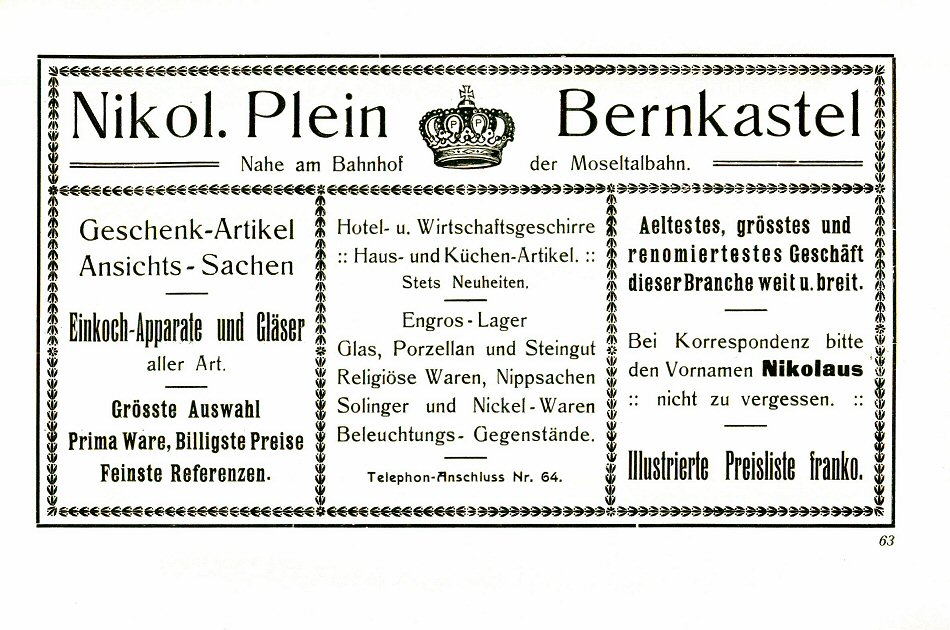 Nikol. Plein Bernkastel

Nahe am Bahnhof der Moseltalbahn.

Geschenk-Artikel
Ansichts-Sachen

Einkoch-Apparate und Gläser
aller Art.

Grösste Auswahl
Prima Ware, Billigste Preise
Feinste Referenzen.

Hotel- u. Wirtschaftsgeschirre
:: Haus- und Küchen-Artikel. ::
Stets Neuheiten.

Engros-Lager
Glas, Porzellan und Steingut
Religiöse Waren, Nippsachen
Solinger und Nickel-Waren
Beleuchtungs-Gegenstände.

Telephon-Anschluss Nr. 64.

Aeltestes, grösstes und renomiertestes Geschäft dieser Branche weit u. breit.

Bei Korrespondenz bitte den Vornamen Nikolaus :: nicht zu vergessen. ::

Illustrierte Preisliste franko.

63